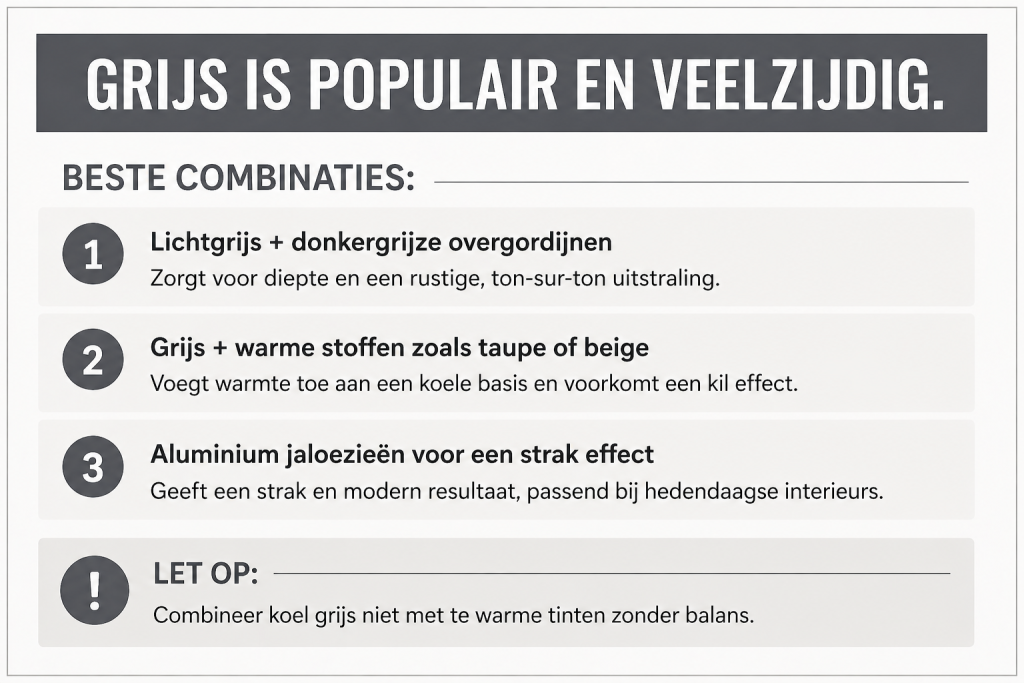 GRIJS IS POPULAIR EN VEELZIJDIG.

BESTE COMBINATIES:

1
Lichtgrijs + donkergrijze overgordijnen
Zorgt voor diepte en een rustige, ton-sur-ton uitstraling.

2
Grijs + warme stoffen zoals taupe of beige
Voegt warmte toe aan een koele basis en voorkomt een kil effect.

3
Aluminium jaloezieën voor een strak effect
Geeft een strak en modern resultaat, passend bij hedendaagse interieurs.

!
LET OP:
Combineer koel grijs niet met te warme tinten zonder balans.